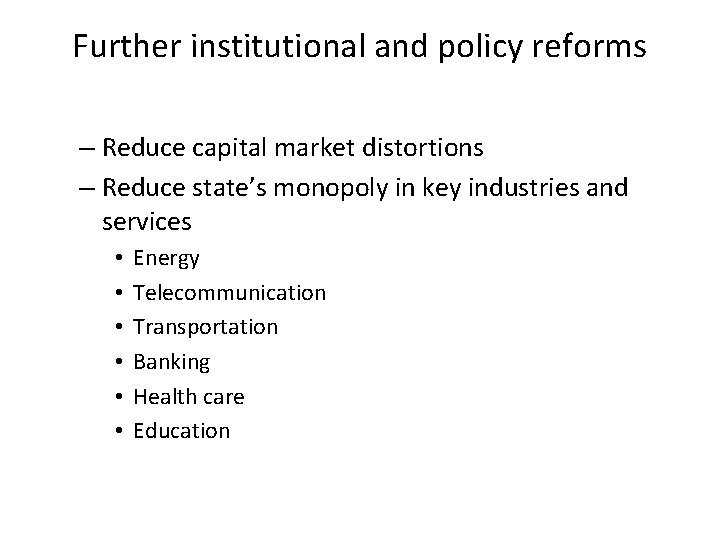 Further institutional and policy reforms

– Reduce capital market distortions
– Reduce state’s monopoly in key industries and services
• Energy
• Telecommunication
• Transportation
• Banking
• Health care
• Education